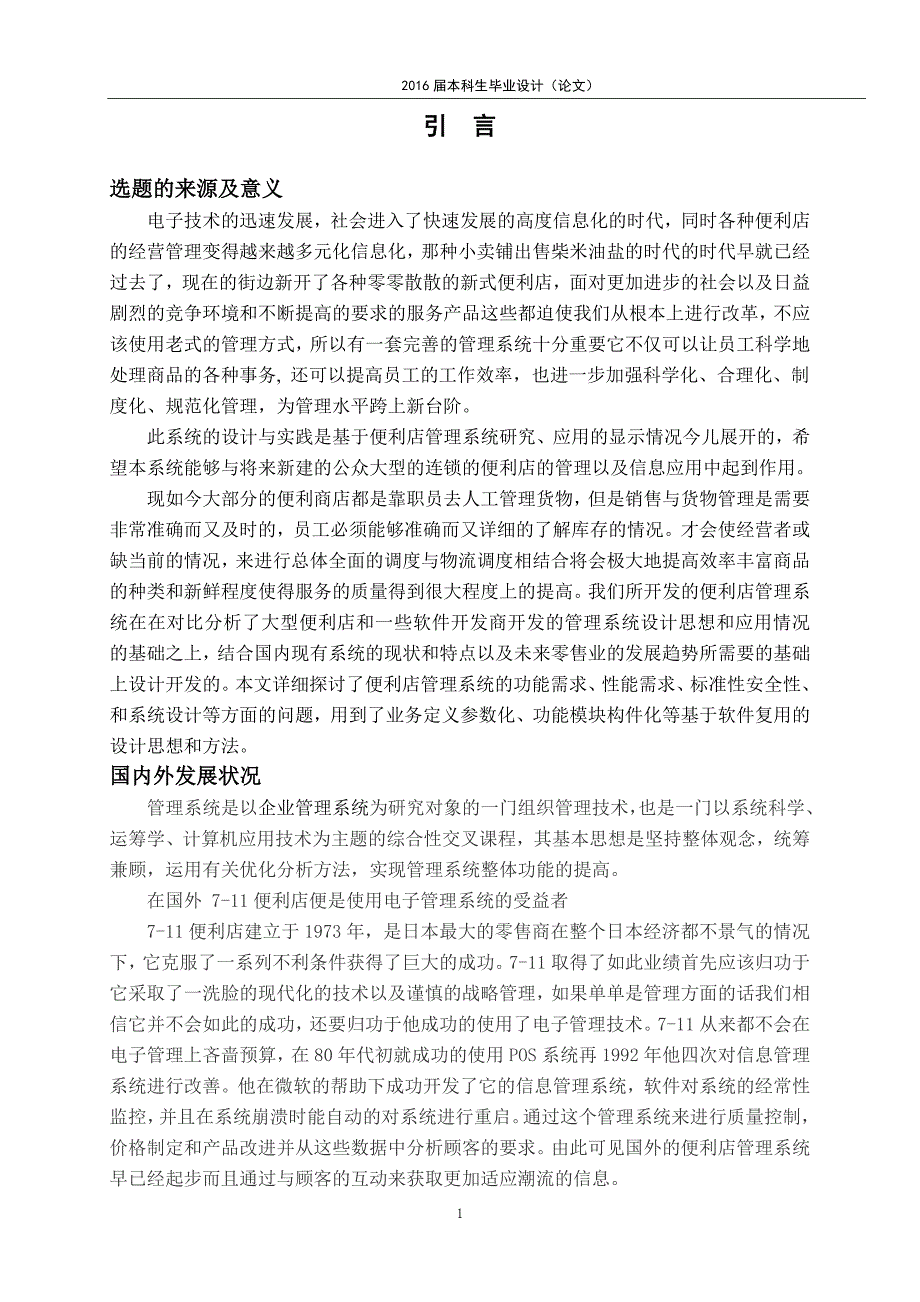 2016 届本科生毕业设计（论文）

引 言

选题的来源及意义

电子技术的迅速发展，社会进入了快速发展的高度信息化的时代，同时各种便利店的经营管理变得越来越多元化信息化，那种小卖铺出售柴米油盐的时代的时代早就已经过去了，现在的街边新开了各种零零散散的新式便利店，面对更加进步的社会以及日益剧烈的竞争环境和不断提高的要求的服务产品这些都迫使我们从根本上进行改革，不应该使用老式的管理方式，所以有一套完善的管理系统十分重要它不仅可以让员工科学地处理商品的各种事务，还可以提高员工的工作效率，也进一步加强科学化、合理化、制度化、规范化管理，为管理水平跨上新台阶。

此系统的设计与实践是基于便利店管理系统研究、应用的显示情况今儿展开的，希望本系统能够与将来新建的公众大型的连锁的便利店的管理以及信息应用中起到作用。

现如今大部分的便利商店都是靠职员去人工管理货物，但是销售与货物管理是需要非常准确而又及时的，员工必须能够准确而又详细的了解库存的情况。才会使经营者或缺当前的情况，来进行总体全面的调度与物流调度相结合将会极大地提高效率丰富商品的种类和新鲜程度使得服务的质量得到很大程度上的提高。我们所开发的便利店管理系统在在对比分析了大型便利店和一些软件开发商开发的管理系统设计思想和应用情况的基础之上，结合国内现有系统的现状和特点以及未来零售业的发展趋势所需要的基础上设计开发的。本文详细探讨了便利店管理系统的功能需求、性能需求、标准性安全性、和系统设计等方面的问题，用到了业务定义参数化、功能模块构件化等基于软件复用的设计思想和方法。

国内外发展状况

管理系统是以企业管理系统为研究对象的一门组织管理技术，也是一门以系统科学、运筹学、计算机应用技术为主题的综合性交叉课程，其基本思想是坚持整体观念，统筹兼顾，运用有关优化分析方法，实现管理系统整体功能的提高。

在国外 7-11 便利店便是使用电子管理系统的受益者

7-11 便利店建立于 1973 年，是日本最大的零售商在整个日本经济都不景气的情况下，它克服了一系列不利条件获得了巨大的成功。7-11 取得了如此业绩首先应该归功于它采取了一洗脸的现代化的技术以及谨慎的战略管理，如果单单是管理方面的话我们相信它并不会如此的成功，还要归功于他成功的使用了电子管理技术。7-11 从来都不会在电子管理上吝啬预算，在 80 年代初就成功的使用 POS 系统再 1992 年他四次对信息管理系统进行改善。他在微软的帮助下成功开发了它的信息管理系统，软件对系统的经常性监控，并且在系统崩溃时能自动的对系统进行重启。通过这个管理系统来进行质量控制，价格制定和产品改进并从这些数据中分析顾客的要求。由此可见国外的便利店管理系统早已经起步而且通过与顾客的互动来获取更加适应潮流的信息。

1